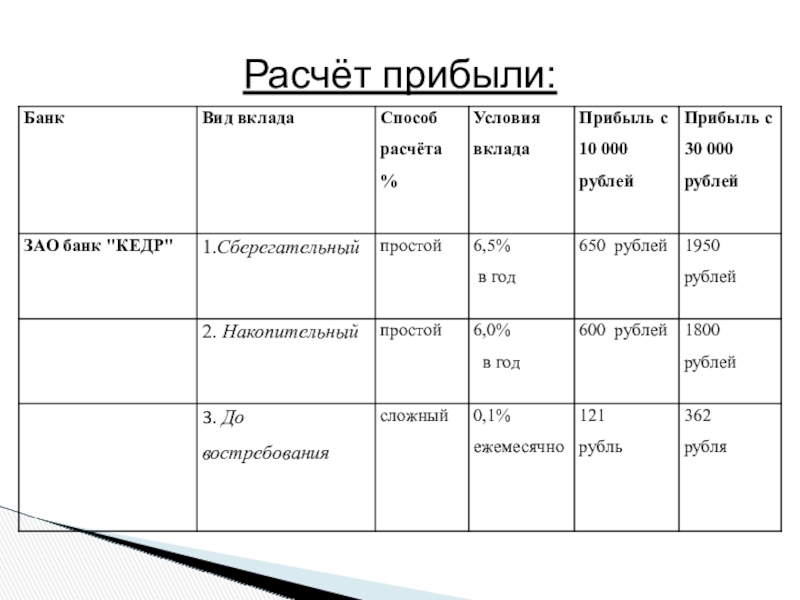 Расчёт прибыли:

| Банк | Вид вклада | Способ расчёта % | Условия вклада | Прибыль с 10 000 рублей | Прибыль с 30 000 рублей |
|---|---|---|---|---|---|
| ЗАО банк "КЕДР" | 1.Сберегательный | простой | 6,5% в год | 650 рублей | 1950 рублей |
| | 2. Накопительный | простой | 6,0% в год | 600 рублей | 1800 рублей |
| | 3. До востребования | сложный | 0,1% ежемесячно | 121 рубль | 362 рубля |